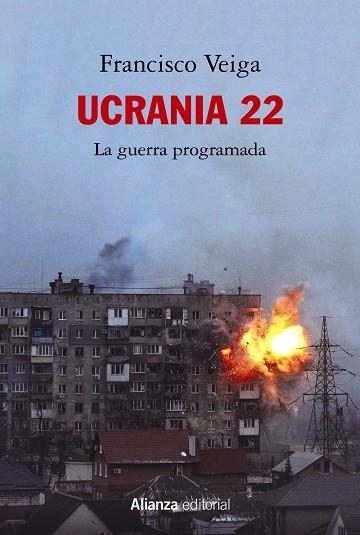 Francisco Veiga

UCRANIA 22

La guerra programada

Alianza editorial